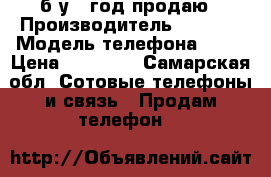 б у год продаю Производитель Модель телефона Цена Самарская обл Сотовые телефоны и связь Продам телефон

http://Объявлений.сайт